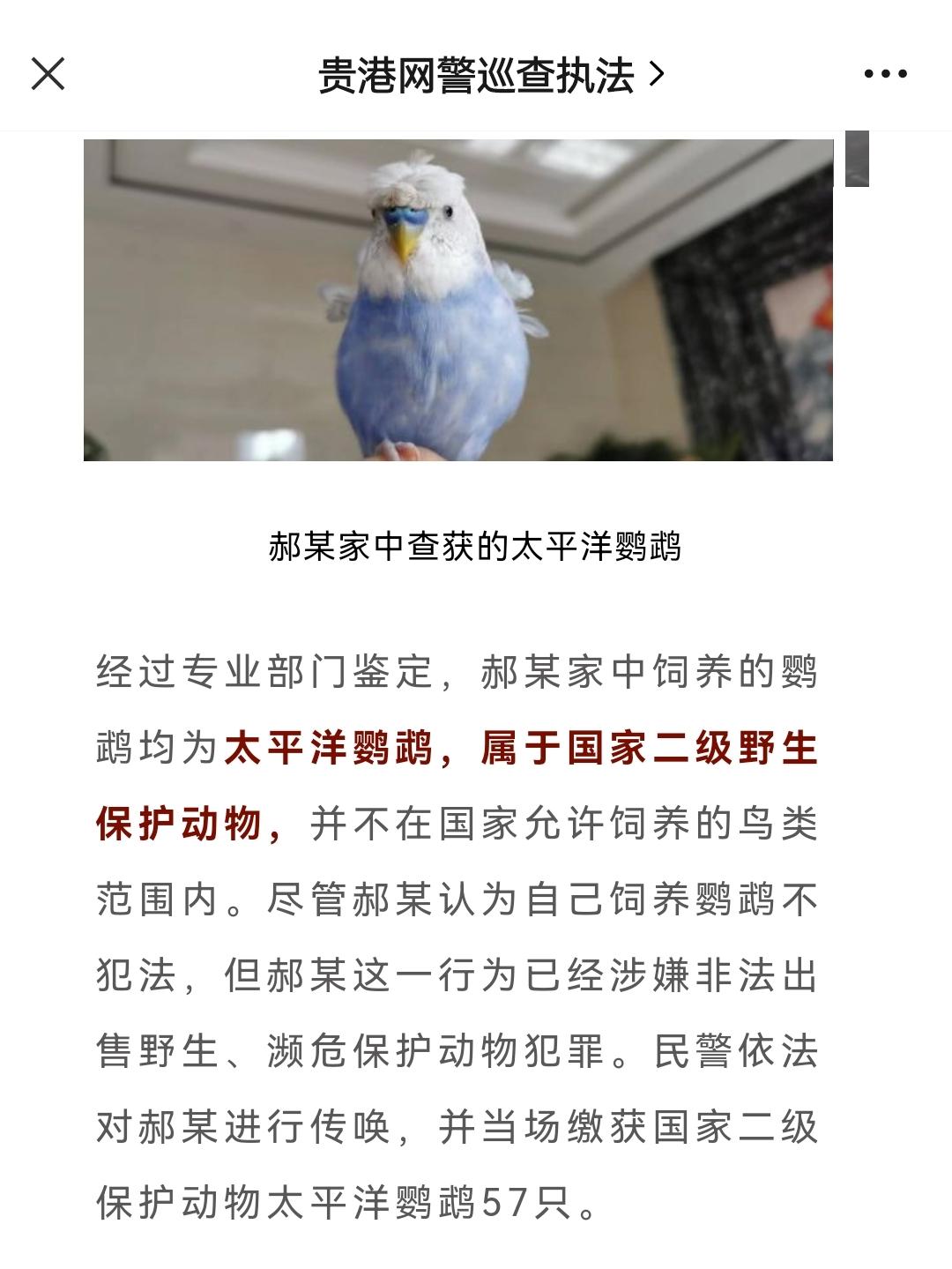 贵港网警巡查执法 >

郝某家中查获的太平洋鹦鹉

经过专业部门鉴定，郝某家中饲养的鹦鹉均为太平洋鹦鹉，属于国家二级野生保护动物，并不在国家允许饲养的鸟类范围内。尽管郝某认为自己饲养鹦鹉不犯法，但郝某这一行为已经涉嫌非法出售野生、濒危保护动物犯罪。民警依法对郝某进行传唤，并当场缴获国家二级保护动物太平洋鹦鹉57只。